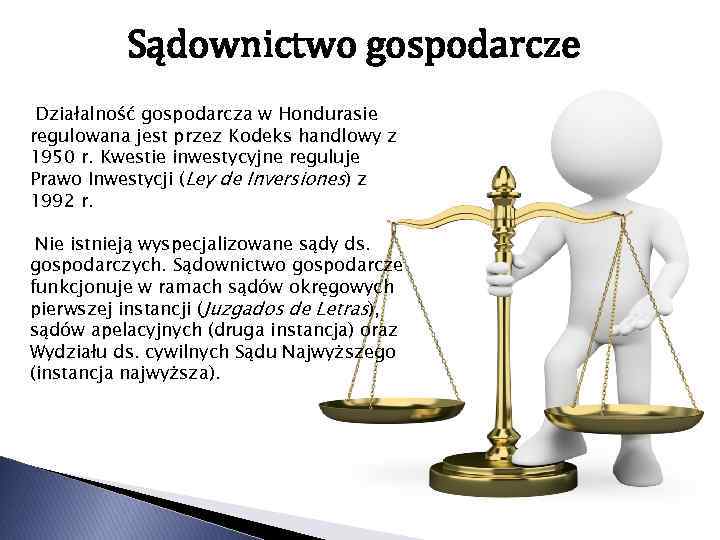 Sądownictwo gospodarcze

Działalność gospodarcza w Hondurasie regulowana jest przez Kodeks handlowy z 1950 r. Kwestie inwestycyjne reguluje Prawo Inwestycji (Ley de Inversiones) z 1992 r.

Nie istnieją wyspecjalizowane sądy ds. gospodarczych. Sądownictwo gospodarcze funkcjonuje w ramach sądów okręgowych pierwszej instancji (Juzgados de Letras), sądów apelacyjnych (druga instancja) oraz Wydziału ds. cywilnych Sądu Najwyższego (instancja najwyższa).